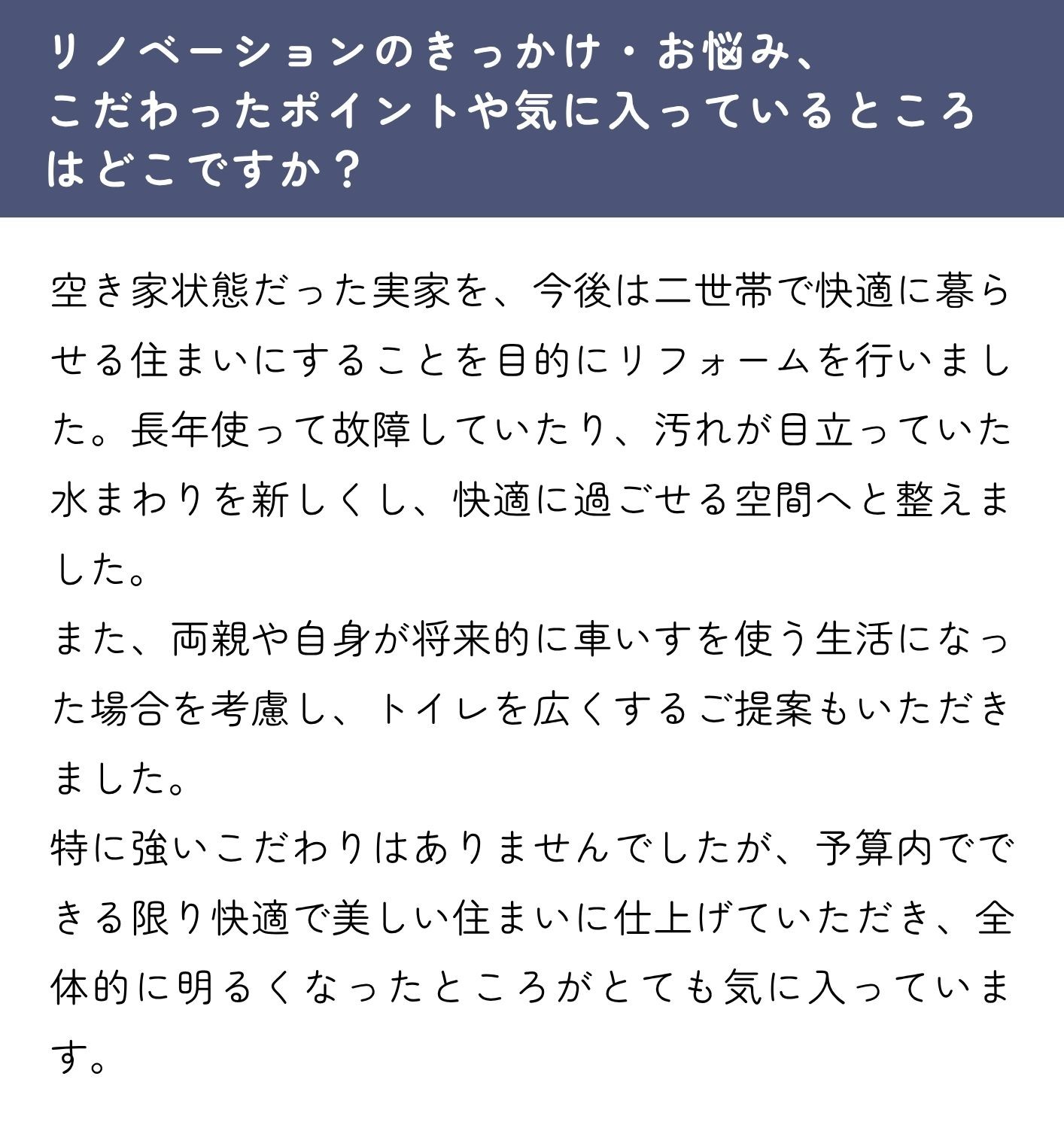 リノベーションのきっかけ・お悩み、
こだわったポイントや気に入っているところ
はどこですか？

空き家状態だった実家を、今後は二世帯で快適に暮らせる住まいにすることを目的にリフォームを行いました。長年使って故障していたり、汚れが目立っていた水まわりを新しくし、快適に過ごせる空間へと整えました。

また、両親や自身が将来的に車いすを使う生活になった場合を考慮し、トイレを広くするご提案もいただきました。

特に強いこだわりはありませんでしたが、予算内でできる限り快適で美しい住まいに仕上げていただき、全体的に明るくなったところがとても気に入っています。